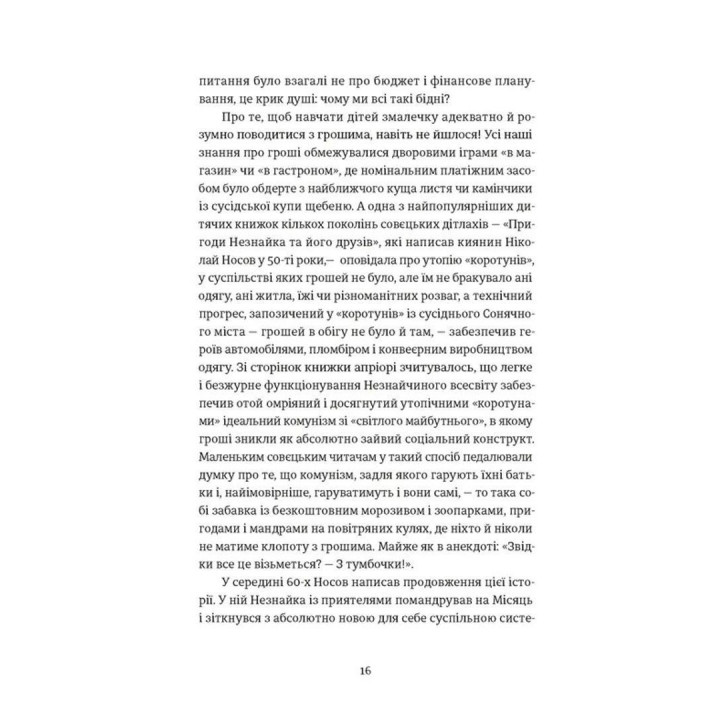 питання було взагалі не про бюджет і фінансове планування, це крик душі: чому ми всі такі бідні?

Про те, щоб навчати дітей змалечку адекватно й розумно поводитися з грошима, навіть не йшлося! Усі наші знання про гроші обмежувалися дворовими іграми «в магазин» чи «в гастроном», де номінальним платіжним засобом було обдерте з найближчого куща листя чи камінчики із сусідської купи щебеню. А одна з найпопулярніших дитячих книжок кількох поколінь совєцьких дітлахів — «Пригоди Незнайка та його друзів», які написав киянин Ніколай Носов у 50-ті роки,— оповідала про утопію «коротунів», у суспільстві яких грошей не було, але їм не бракувало ані одягу, ані житла, їжі чи різноманітних розваг, а технічний прогрес, запозичений у «коротунів» із сусіднього Сонячного міста — грошей в обігу не було й там, — забезпечив героїв автомобілями, пломбіром і конвеєрним виробництвом одягу. Зі сторінок книжки апріорі зчитувалось, що легке і безжурне функціонування Незнайчиного всесвіту забезпечив отой омріяний і досягнутий утопічними «коротунами» ідеальний комунізм зі «світлого майбутнього», в якому гроші зникли як абсолютно зайвий соціальний конструкт. Маленьким совєцьким читачам у такий спосіб педалювали думку про те, що комунізм, задля якого гарують їхні батьки і, найімовірніше, гаруватимуть і вони самі, — то така собі забавка із безкоштовним морозивом і зоопарками, пригодами і мандрами на повітряних кулях, де ніхто й ніколи не матиме клопоту з грошима. Майже як в анекдоті: «Звідки все це візьметься? — З тумбочки!».

У середині 60-х Носов написав продовження цієї історії. У ній Незнайка із приятелями помандрував на Місяць і зіткнувся з абсолютно новою для себе суспільною систе-

16